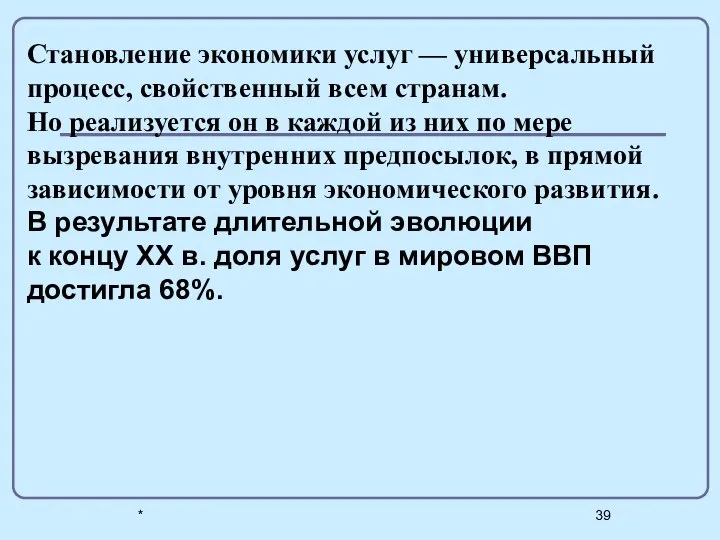 Становление экономики услуг — универсальный процесс, свойственный всем странам.
Но реализуется он в каждой из них по мере вызревания внутренних предпосылок, в прямой зависимости от уровня экономического развития.
В результате длительной эволюции к концу XX в. доля услуг в мировом ВВП достигла 68%.

*

39